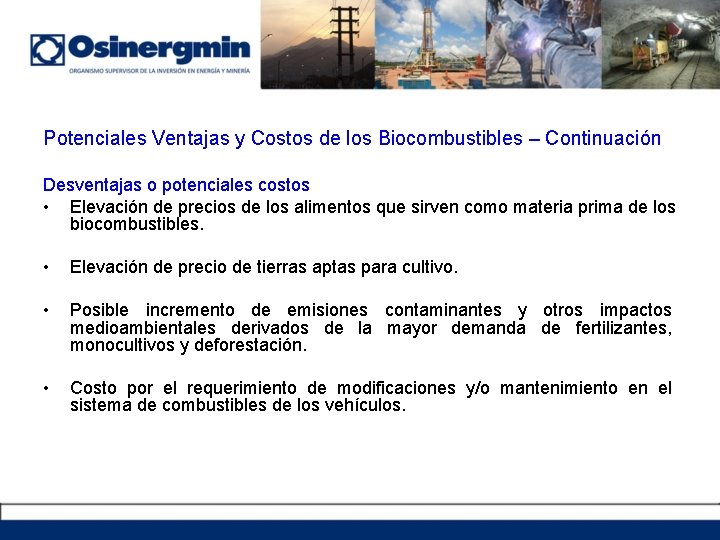 Osinergmin
ORGANISMO SUPERVISOR DE LA INVERSIÓN EN ENERGÍA Y MINERÍA

Potenciales Ventajas y Costos de los Biocombustibles – Continuación

Desventajas o potenciales costos

• Elevación de precios de los alimentos que sirven como materia prima de los biocombustibles.

• Elevación de precio de tierras aptas para cultivo.

• Posible incremento de emisiones contaminantes y otros impactos medioambientales derivados de la mayor demanda de fertilizantes, monocultivos y deforestación.

• Costo por el requerimiento de modificaciones y/o mantenimiento en el sistema de combustibles de los vehículos.